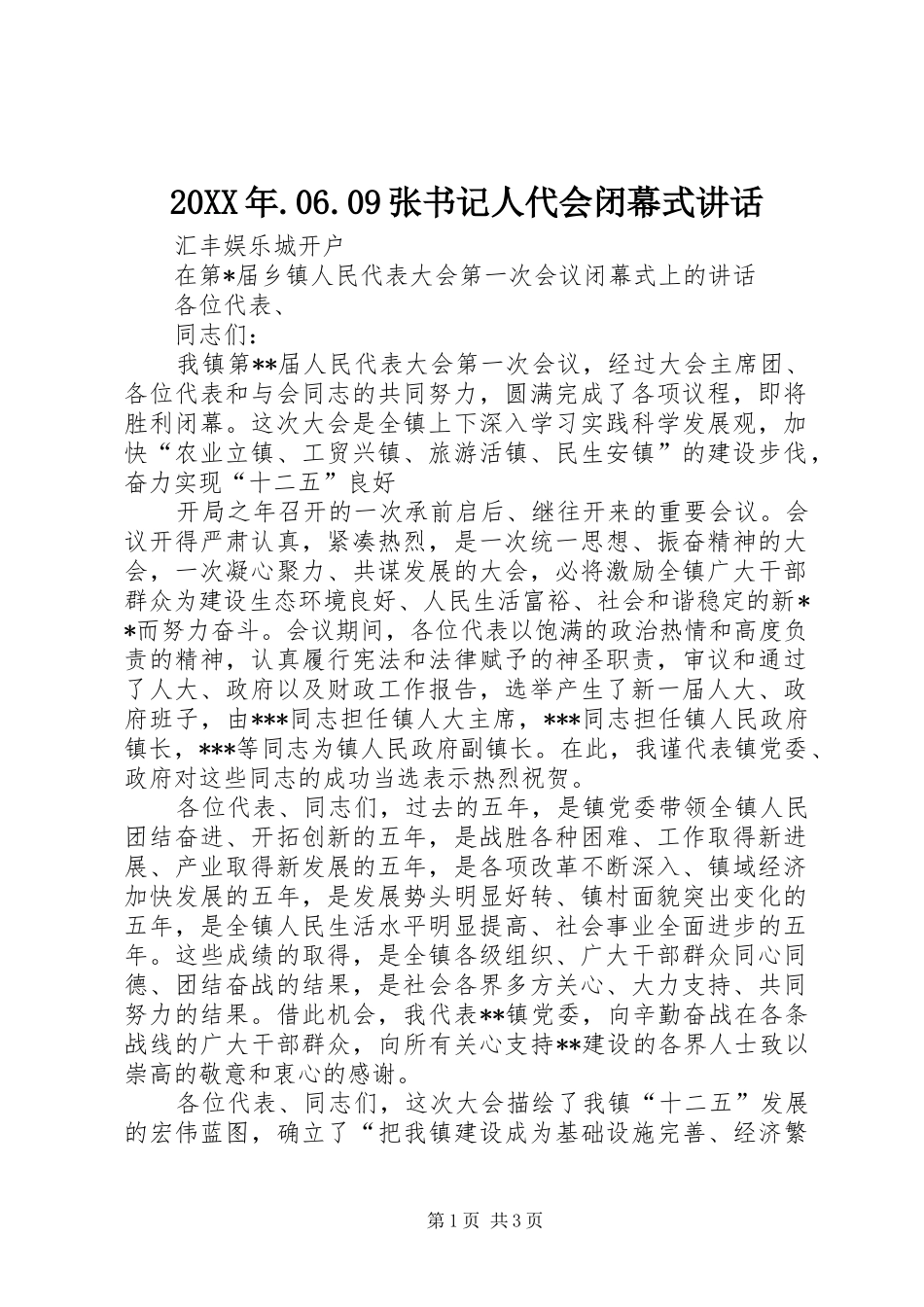 20XX年.06.09张书记人代会闭幕式讲话

汇丰娱乐城开户

在第*届乡镇人民代表大会第一次会议闭幕式上的讲话

各位代表、

同志们：

我镇第**届人民代表大会第一次会议，经过大会主席团、各位代表和与会同志的共同努力，圆满完成了各项议程，即将胜利闭幕。这次大会是全镇上下深入学习实践科学发展观，加快“农业立镇、工贸兴镇、旅游活镇、民生安镇”的建设步伐，奋力实现“十二五”良好

开局之年召开的一次承前启后、继往开来的重要会议。会议开得严肃认真，紧凑热烈，是一次统一思想、振奋精神的大会，一次凝心聚力、共谋发展的大会，必将激励全镇广大干部群众为建设生态环境良好、人民生活富裕、社会和谐稳定的新**而努力奋斗。会议期间，各位代表以饱满的政治热情和高度负责的精神，认真履行宪法和法律赋予的神圣职责，审议和通过了人大、政府以及财政工作报告，选举产生了新一届人大、政府班子，由***同志担任镇人大主席，***同志担任镇人民政府镇长，***等同志为镇人民政府副镇长。在此，我谨代表镇党委、政府对这些同志的成功当选表示热烈祝贺。

各位代表、同志们，过去的五年，是镇党委带领全镇人民团结奋进、开拓创新的五年，是战胜各种困难、工作取得新进展、产业取得新发展的五年，是各项改革不断深入、镇域经济加快发展的五年，是发展势头明显好转、镇村面貌突出变化的五年，是全镇人民生活水平明显提高、社会事业全面进步的五年。这些成绩的取得，是全镇各级组织、广大干部群众同心同德、团结奋战的结果，是社会各界多方关心、大力支持、共同努力的结果。借此机会，我代表**镇党委，向辛勤奋战在各条战线的广大干部群众，向所有关心支持**建设的各界人士致以崇高的敬意和衷心的感谢。

各位代表、同志们，这次大会描绘了我镇“十二五”发展的宏伟蓝图，确立了“把我镇建设成为基础设施完善、经济繁

第1页 共3页